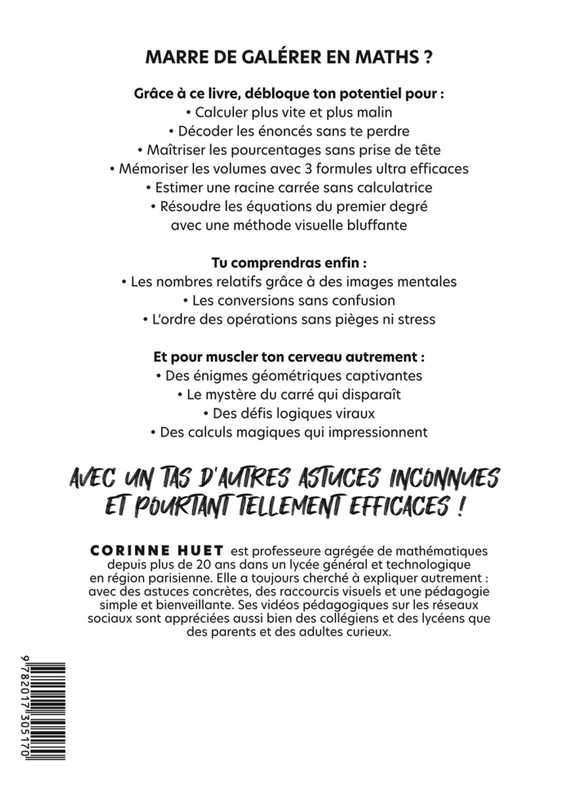 MARRE DE GALÉRER EN MATHS ?

Grâce à ce livre, débloque ton potentiel pour :
• Calculer plus vite et plus malin
• Décoder les énoncés sans te perdre
• Maîtriser les pourcentages sans prise de tête
• Mémoriser les volumes avec 3 formules ultra efficaces
• Estimer une racine carrée sans calculatrice
• Résoudre les équations du premier degré avec une méthode visuelle bluffante

Tu comprendras enfin :
• Les nombres relatifs grâce à des images mentales
• Les conversions sans confusion
• L'ordre des opérations sans pièges ni stress

Et pour muscler ton cerveau autrement :
• Des énigmes géométriques captivantes
• Le mystère du carré qui disparaît
• Des défis logiques viraux
• Des calculs magiques qui impressionnent

AVEC UN TAS D'AUTRES ASTUCES INCONNUES ET POURTANT TELLEMENT EFFICACES !

CORINNE HUET est professeure agrégée de mathématiques depuis plus de 20 ans dans un lycée général et technologique en région parisienne. Elle a toujours cherché à expliquer autrement : avec des astuces concrètes, des raccourcis visuels et une pédagogie simple et bienveillante. Ses vidéos pédagogiques sur les réseaux sociaux sont appréciées aussi bien des collégiens et des lycéens que des parents et des adultes curieux.

9 782017 305170